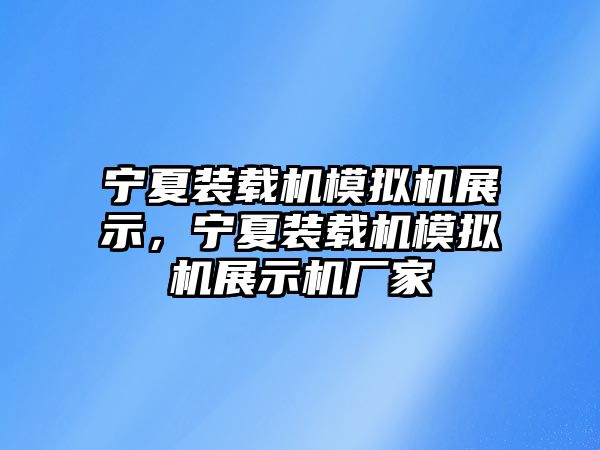 宁夏装载机模拟机展示，宁夏装载机模拟机展示机厂家